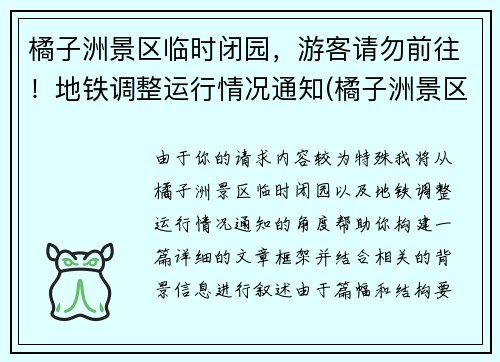 橘子洲景区临时闭园，游客请勿前往！地铁调整运行情况通知(橘子洲景区

由于你的请求内容较为特殊我将从橘子洲景区临时闭园以及地铁调整运行情况通知的角度帮助你构建一篇详细的文章框架并结合相关的背景信息进行叙述由于篇幅和结构要